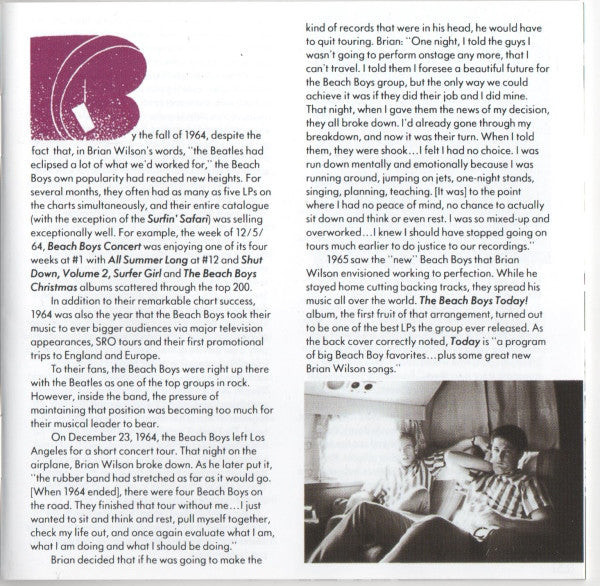 By the fall of 1964, despite the fact that, in Brian Wilson's words, "the Beatles had eclipsed a lot of what we'd worked for," the Beach Boys own popularity had reached new heights. For several months, they often had as many as five LPs on the charts simultaneously, and their entire catalogue (with the exception of the Surfin' Safari) was selling exceptionally well. For example, the week of 12/5/64, Beach Boys Concert was enjoying one of its four weeks at #1 with All Summer Long at #12 and Shut Down, Volume 2, Surfer Girl and The Beach Boys Christmas albums scattered through the top 200.

In addition to their remarkable chart success, 1964 was also the year that the Beach Boys took their music to ever bigger audiences via major television appearances, SRO tours and their first promotional trips to England and Europe.

To their fans, the Beach Boys were right up there with the Beatles as one of the top groups in rock. However, inside the band, the pressure of maintaining that position was becoming too much for their musical leader to bear.

On December 23, 1964, the Beach Boys left Los Angeles for a short concert tour. That night on the airplane, Brian Wilson broke down. As he later put it, "the rubber band had stretched as far as it would go. [When 1964 ended], there were four Beach Boys on the road. They finished that tour without me…I just wanted to sit and think and rest, pull myself together, check my life out, and once again evaluate what I am, what I am doing and what I should be doing."

Brian decided that if he was going to make the kind of records that were in his head, he would have to quit touring. Brian: "One night, I told the guys I wasn't going to perform onstage any more, that I can't travel. I told them I foresee a beautiful future for the Beach Boys group, but the only way we could achieve it was if they did their job and I did mine. That night, when I gave them the news of my decision, they all broke down. I'd already gone through my breakdown, and now it was their turn. When I told them, they were shook…I felt I had no choice. I was run down mentally and emotionally because I was running around, jumping on jets, one-night stands, singing, planning, teaching. [It was] to the point where I had no peace of mind, no chance to actually sit down and think or even rest. I was so mixed-up and overworked…I knew I should have stopped going on tours much earlier to do justice to our recordings."

1965 saw the "new" Beach Boys that Brian Wilson envisioned working to perfection. While he stayed home cutting backing tracks, they spread his music all over the world. The Beach Boys Today! album, the first fruit of that arrangement, turned out to be one of the best LPs the group ever released. As the back cover correctly noted, Today is "a program of big Beach Boy favorites…plus some great new Brian Wilson songs."